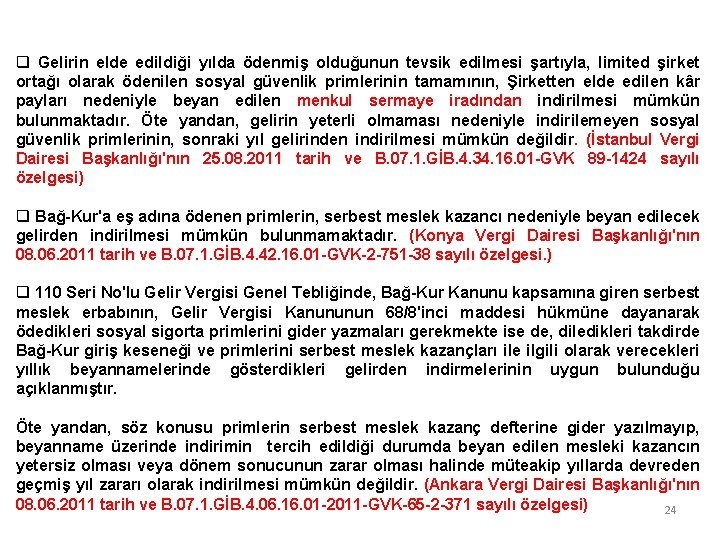 ❑ Gelirin elde edildiği yılda ödenmiş olduğunun tevsik edilmesi şartıyla, limited şirket ortağı olarak ödenilen sosyal güvenlik primlerinin tamamının, Şirketten elde edilen kâr payları nedeniyle beyan edilen menkul sermaye iradından indirilmesi mümkün bulunmaktadır. Öte yandan, gelirin yeterli olmaması nedeniyle indirilemeyen sosyal güvenlik primlerinin, sonraki yıl gelirinden indirilmesi mümkün değildir. (İstanbul Vergi Dairesi Başkanlığı'nın 25.08.2011 tarih ve B.07.1.GİB.4.34.16.01-GVK 89-1424 sayılı özelgesi)

❑ Bağ-Kur'a eş adına ödenen primlerin, serbest meslek kazancı nedeniyle beyan edilecek gelirden indirilmesi mümkün bulunmamaktadır. (Konya Vergi Dairesi Başkanlığı'nın 08.06.2011 tarih ve B.07.1.GİB.4.42.16.01-GVK-2-751-38 sayılı özelgesi.)

❑ 110 Seri No'lu Gelir Vergisi Genel Tebliğinde, Bağ-Kur Kanunu kapsamına giren serbest meslek erbabının, Gelir Vergisi Kanununun 68/8'inci maddesi hükmüne dayanarak ödedikleri sosyal sigorta primlerini gider yazmaları gerekmekte ise de, diledikleri takdirde Bağ-Kur giriş keseneği ve primlerini serbest meslek kazançları ile ilgili olarak verecekleri yıllık beyannamelerinde gösterdikleri gelirden indirmelerinin uygun bulunduğu açıklanmıştır.

Öte yandan, söz konusu primlerin serbest meslek kazanç defterine gider yazılmayıp, beyanname üzerinde indirimin tercih edildiği durumda beyan edilen mesleki kazancın yetersiz olması veya dönem sonucunun zarar olması halinde müteakip yıllarda devreden geçmiş yıl zararı olarak indirilmesi mümkün değildir. (Ankara Vergi Dairesi Başkanlığı'nın 08.06.2011 tarih ve B.07.1.GİB.4.06.16.01-2011-GVK-65-2-371 sayılı özelgesi)

24